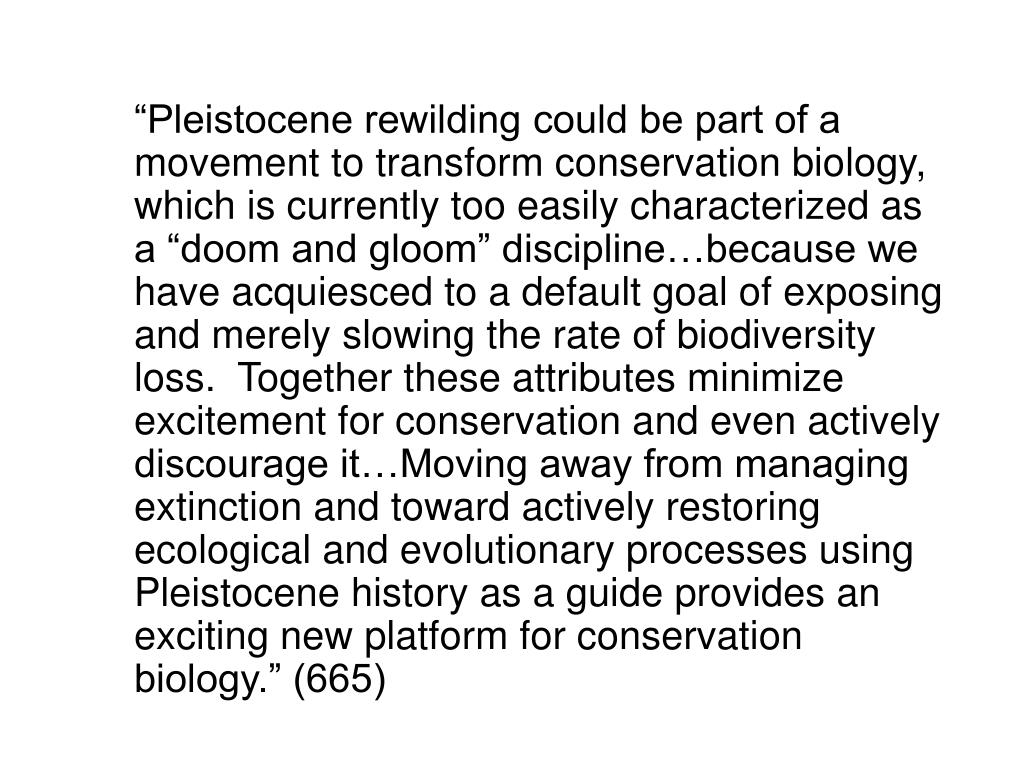 “Pleistocene rewilding could be part of a movement to transform conservation biology, which is currently too easily characterized as a “doom and gloom” discipline…because we have acquiesced to a default goal of exposing and merely slowing the rate of biodiversity loss.  Together these attributes minimize excitement for conservation and even actively discourage it…Moving away from managing extinction and toward actively restoring ecological and evolutionary processes using Pleistocene history as a guide provides an exciting new platform for conservation biology.” (665)